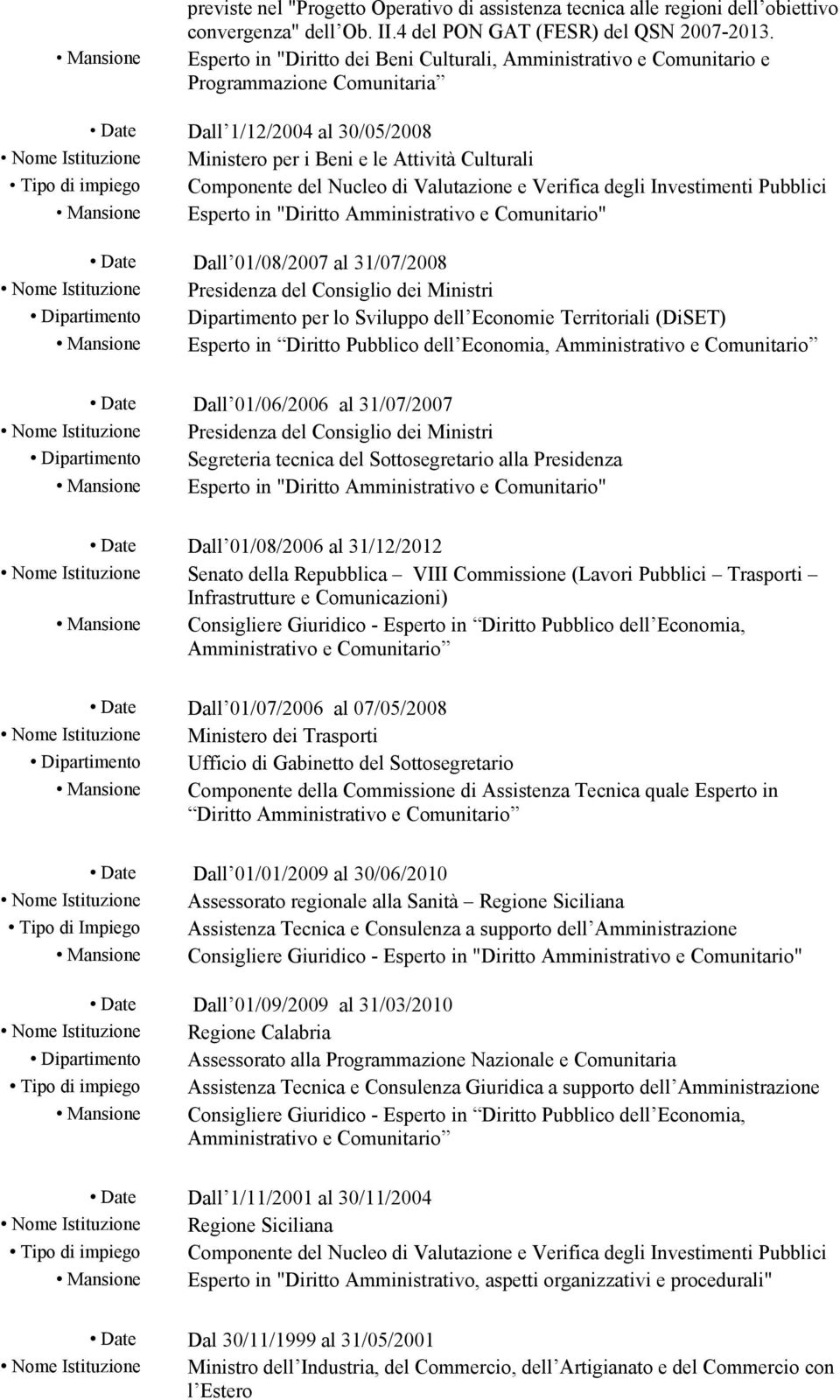 previste nel "Progetto Operativo di assistenza tecnica alle regioni dell obiettivo convergenza" dell Ob. II.4 del PON GAT (FESR) del QSN 2007-2013.

• Mansione Esperto in "Diritto dei Beni Culturali, Amministrativo e Comunitario e Programmazione Comunitaria

• Date Dall 1/12/2004 al 30/05/2008
• Nome Istituzione Ministero per i Beni e le Attività Culturali
• Tipo di impiego Componente del Nucleo di Valutazione e Verifica degli Investimenti Pubblici
• Mansione Esperto in "Diritto Amministrativo e Comunitario"

• Date Dall 01/08/2007 al 31/07/2008
• Nome Istituzione Presidenza del Consiglio dei Ministri
• Dipartimento Dipartimento per lo Sviluppo dell Economie Territoriali (DiSET)
• Mansione Esperto in Diritto Pubblico dell Economia, Amministrativo e Comunitario

• Date Dall 01/06/2006 al 31/07/2007
• Nome Istituzione Presidenza del Consiglio dei Ministri
• Dipartimento Segreteria tecnica del Sottosegretario alla Presidenza
• Mansione Esperto in "Diritto Amministrativo e Comunitario"

• Date Dall 01/08/2006 al 31/12/2012
• Nome Istituzione Senato della Repubblica VIII Commissione (Lavori Pubblici Trasporti Infrastrutture e Comunicazioni)
• Mansione Consigliere Giuridico - Esperto in Diritto Pubblico dell Economia, Amministrativo e Comunitario

• Date Dall 01/07/2006 al 07/05/2008
• Nome Istituzione Ministero dei Trasporti
• Dipartimento Ufficio di Gabinetto del Sottosegretario
• Mansione Componente della Commissione di Assistenza Tecnica quale Esperto in Diritto Amministrativo e Comunitario

• Date Dall 01/01/2009 al 30/06/2010
• Nome Istituzione Assessorato regionale alla Sanità Regione Siciliana
• Tipo di Impiego Assistenza Tecnica e Consulenza a supporto dell Amministrazione
• Mansione Consigliere Giuridico - Esperto in "Diritto Amministrativo e Comunitario"

• Date Dall 01/09/2009 al 31/03/2010
• Nome Istituzione Regione Calabria
• Dipartimento Assessorato alla Programmazione Nazionale e Comunitaria
• Tipo di impiego Assistenza Tecnica e Consulenza Giuridica a supporto dell Amministrazione
• Mansione Consigliere Giuridico - Esperto in Diritto Pubblico dell Economia, Amministrativo e Comunitario

• Date Dall 1/11/2001 al 30/11/2004
• Nome Istituzione Regione Siciliana
• Tipo di impiego Componente del Nucleo di Valutazione e Verifica degli Investimenti Pubblici
• Mansione Esperto in "Diritto Amministrativo, aspetti organizzativi e procedurali"

• Date Dal 30/11/1999 al 31/05/2001
• Nome Istituzione Ministro dell Industria, del Commercio, dell Artigianato e del Commercio con l Estero